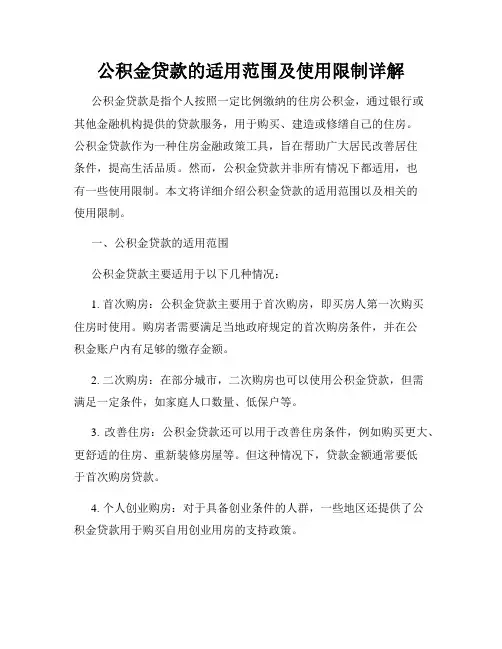 公积金贷款的适用范围及使用限制详解

公积金贷款是指个人按照一定比例缴纳的住房公积金，通过银行或其他金融机构提供的贷款服务，用于购买、建造或修缮自己的住房。公积金贷款作为一种住房金融政策工具，旨在帮助广大居民改善居住条件，提高生活品质。然而，公积金贷款并非所有情况下都适用，也有一些使用限制。本文将详细介绍公积金贷款的适用范围以及相关的使用限制。

一、公积金贷款的适用范围

公积金贷款主要适用于以下几种情况：

1. 首次购房：公积金贷款主要用于首次购房，即买房人第一次购买住房时使用。购房者需要满足当地政府规定的首次购房条件，并在公积金账户内有足够的缴存金额。

2. 二次购房：在部分城市，二次购房也可以使用公积金贷款，但需满足一定条件，如家庭人口数量、低保户等。

3. 改善住房：公积金贷款还可以用于改善住房条件，例如购买更大、更舒适的住房、重新装修房屋等。但这种情况下，贷款金额通常要低于首次购房贷款。

4. 个人创业购房：对于具备创业条件的人群，一些地区还提供了公积金贷款用于购买自用创业用房的支持政策。